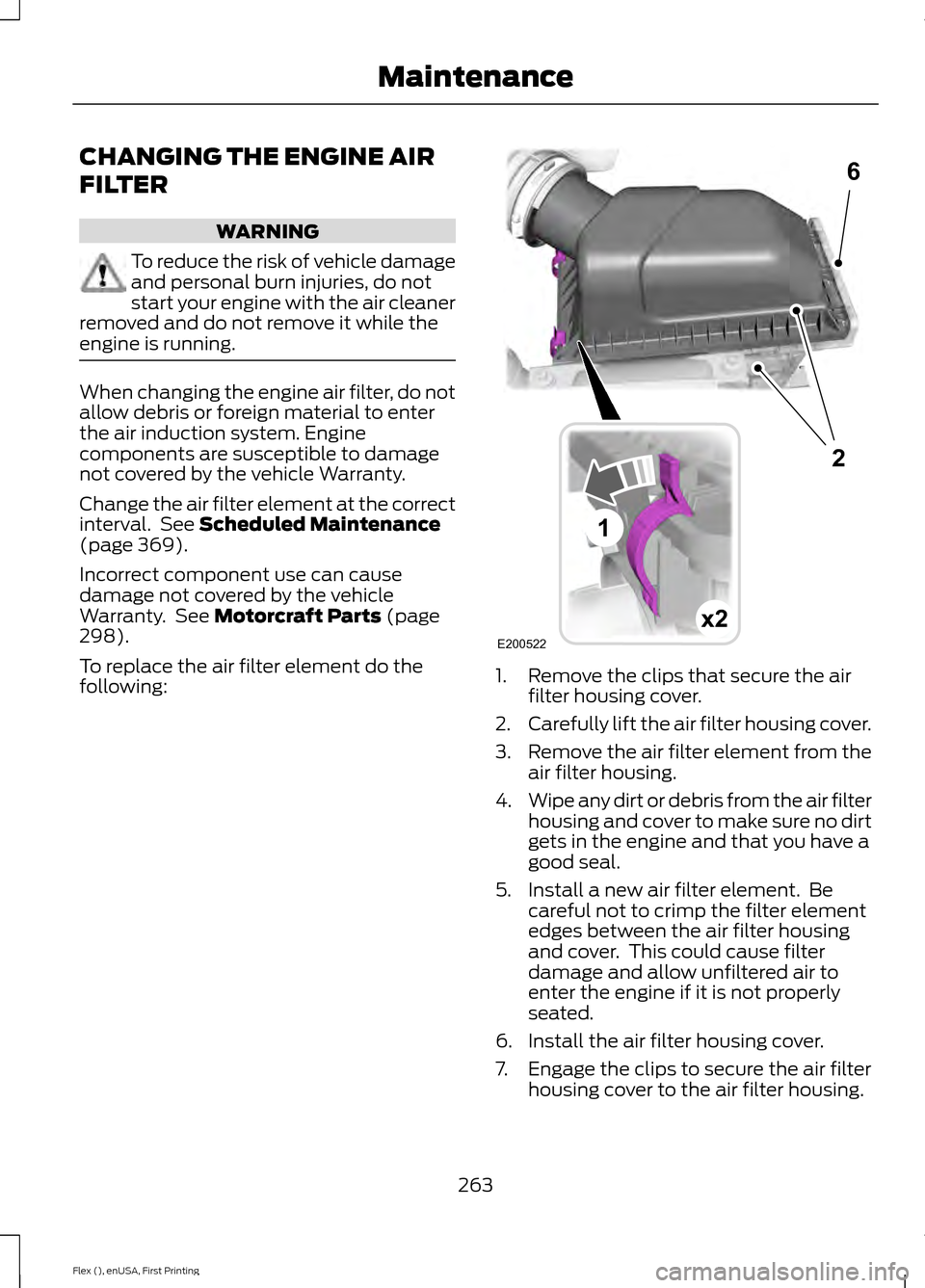 Maintenance

CHANGING THE ENGINE AIR FILTER

WARNING

To reduce the risk of vehicle damage and personal burn injuries, do not start your engine with the air cleaner removed and do not remove it while the engine is running.

When changing the engine air filter, do not allow debris or foreign material to enter the air induction system. Engine components are susceptible to damage not covered by the vehicle Warranty.

Change the air filter element at the correct interval. See Scheduled Maintenance (page 369).

Incorrect component use can cause damage not covered by the vehicle Warranty. See Motorcraft Parts (page 298).

To replace the air filter element do the following:

6

2

1

x2

E200522

1. Remove the clips that secure the air filter housing cover.
2. Carefully lift the air filter housing cover.
3. Remove the air filter element from the air filter housing.
4. Wipe any dirt or debris from the air filter housing and cover to make sure no dirt gets in the engine and that you have a good seal.
5. Install a new air filter element. Be careful not to crimp the filter element edges between the air filter housing and cover. This could cause filter damage and allow unfiltered air to enter the engine if it is not properly seated.
6. Install the air filter housing cover.
7. Engage the clips to secure the air filter housing cover to the air filter housing.

263

Flex (), enUSA, First Printing

carmanualsonline.info